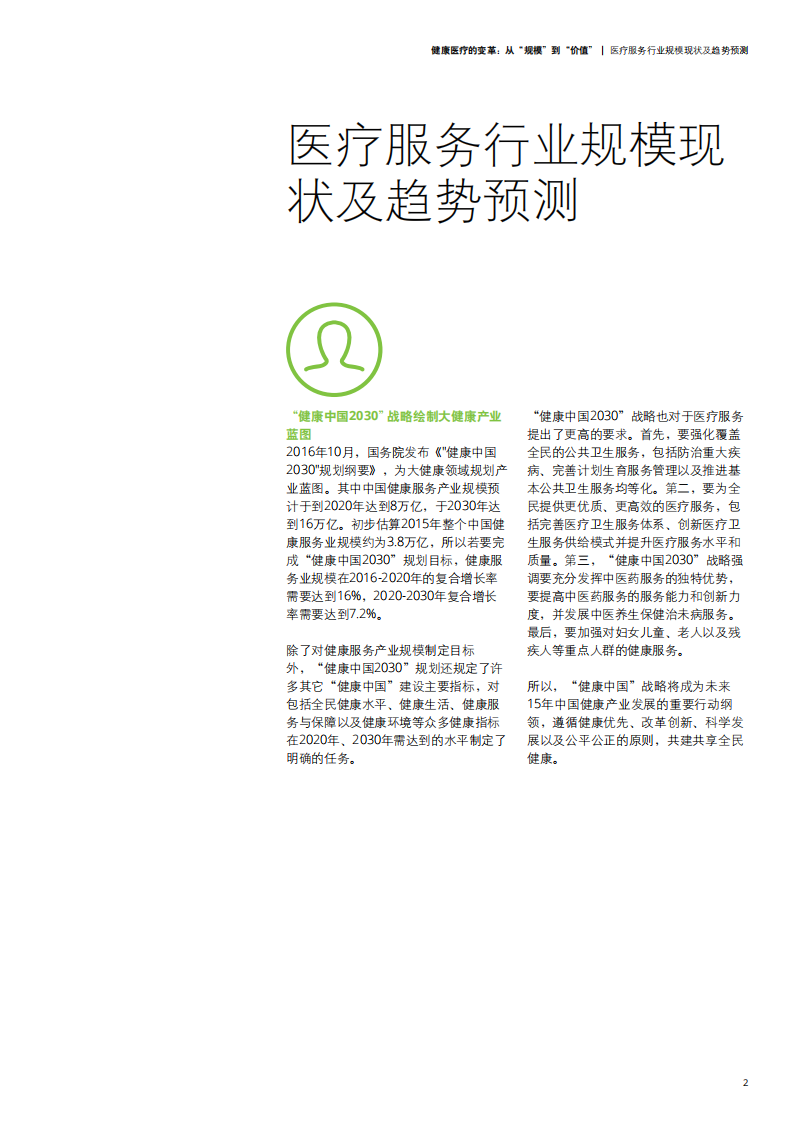 健康医疗的变革：从“规模”到“价值” | 医疗服务行业规模现状及趋势预测

医疗服务行业规模现状及趋势预测

“健康中国2030”战略绘制大健康产业蓝图

2016年10月，国务院发布《"健康中国2030"规划纲要》，为大健康领域规划产业蓝图。其中中国健康服务产业规模预计于到2020年达到8万亿，于2030年达到16万亿。初步估算2015年整个中国健康服务业规模约为3.8万亿，所以若要完成“健康中国2030”规划目标，健康服务业规模在2016-2020年的复合增长率需要达到16%，2020-2030年复合增长率需要达到7.2%。

除了对健康服务产业规模制定目标外，“健康中国2030”规划还规定了许多其它“健康中国”建设主要指标，对包括全民健康水平、健康生活、健康服务与保障以及健康环境等众多健康指标在2020年、2030年需达到的水平制定了明确的任务。

“健康中国2030”战略也对于医疗服务提出了更高的要求。首先，要强化覆盖全民的公共卫生服务，包括防治重大疾病、完善计划生育服务管理以及推进基本公共卫生服务均等化。第二，要为全民提供更优质、更高效的医疗服务，包括完善医疗卫生服务体系、创新医疗卫生服务供给模式并提升医疗服务水平和质量。第三，“健康中国2030”战略强调要充分发挥中医药服务的独特优势，要提高中医药服务的服务能力和创新力度，并发展中医养生保健治未病服务。最后，要加强对妇女儿童、老人以及残疾人等重点人群的健康服务。

所以，“健康中国”战略将成为未来15年中国健康产业发展的重要行动纲领，遵循健康优先、改革创新、科学发展以及公平公正的原则，共建共享全民健康。

2